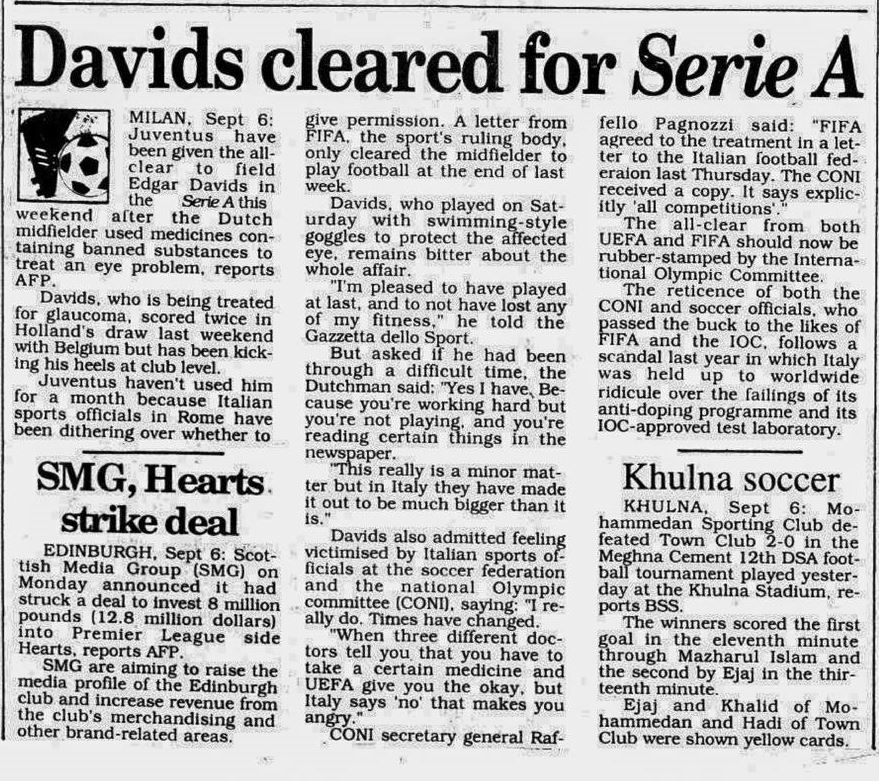 Davids cleared for Serie A

MILAN, Sept 6: Juventus have been given the all-clear to field Edgar Davids in the Serie A this weekend after the Dutch midfielder used medicines containing banned substances to treat an eye problem, reports AFP.

Davids, who is being treated for glaucoma, scored twice in Holland's draw last weekend with Belgium but has been kicking his heels at club level.

Juventus haven't used him for a month because Italian sports officials in Rome have been dithering over whether to give permission. A letter from FIFA, the sport's ruling body, only cleared the midfielder to play football at the end of last week.

Davids, who played on Saturday with swimming-style goggles to protect the affected eye, remains bitter about the whole affair.

"I'm pleased to have played at last, and to not have lost any of my fitness," he told the Gazzetta dello Sport.

But asked if he had been through a difficult time, the Dutchman said: "Yes I have. Because you're working hard but you're not playing, and you're reading certain things in the newspaper.

"This really is a minor matter but in Italy they have made it out to be much bigger than it is."

Davids also admitted feeling victimised by Italian sports officials at the soccer federation and the national Olympic committee (CONI), saying: "I really do. Times have changed.

"When three different doctors tell you that you have to take a certain medicine and UEFA give you the okay, but Italy says 'no' that makes you angry."

CONI secretary general Raffello Pagnozzi said: "FIFA agreed to the treatment in a letter to the Italian football federaion last Thursday. The CONI received a copy. It says explicitly 'all competitions'."

The all-clear from both UEFA and FIFA should now be rubber-stamped by the International Olympic Committee.

The reticence of both the CONI and soccer officials, who passed the buck to the likes of FIFA and the IOC, follows a scandal last year in which Italy was held up to worldwide ridicule over the failings of its anti-doping programme and its IOC-approved test laboratory.

SMG, Hearts strike deal

EDINBURGH, Sept 6: Scottish Media Group (SMG) on Monday announced it had struck a deal to invest 8 million pounds (12.8 million dollars) into Premier League side Hearts, reports AFP.

SMG are aiming to raise the media profile of the Edinburgh club and increase revenue from the club's merchandising and other brand-related areas.

Khulna soccer

KHULNA, Sept 6: Mohammedan Sporting Club defeated Town Club 2-0 in the Meghna Cement 12th DSA football tournament played yesterday at the Khulna Stadium, reports BSS.

The winners scored the first goal in the eleventh minute through Mazharul Islam and the second by Ejaj in the thirteenth minute.

Ejaj and Khalid of Mohammedan and Hadi of Town Club were shown yellow cards.